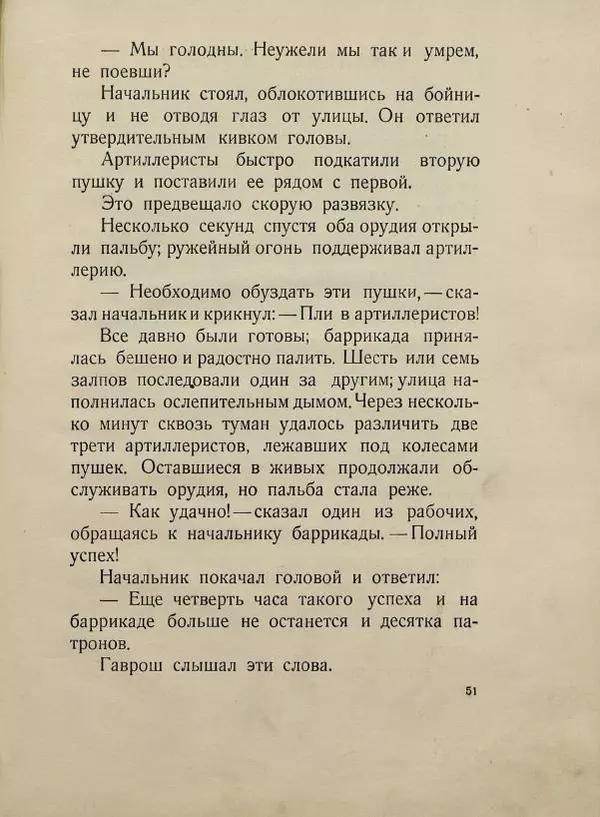 — Мы голодны. Неужели мы так и умрем, не поевши?

Начальник стоял, облокотившись на бойницу и не отводя глаз от улицы. Он ответил утвердительным кивком головы.

Артиллеристы быстро подкатили вторую пушку и поставили ее рядом с первой.

Это предвещало скорую развязку.

Несколько секунд спустя оба орудия открыли пальбу; ружейный огонь поддерживал артиллерию.

— Необходимо обуздать эти пушки, — сказал начальник и крикнул: — Пли в артиллеристов!

Все давно были готовы; баррикада принялась бешено и радостно палить. Шесть или семь залпов последовали один за другим; улица наполнилась ослепительным дымом. Через несколько минут сквозь туман удалось различить две трети артиллеристов, лежавших под колесами пушек. Оставшиеся в живых продолжали обслуживать орудия, но пальба стала реже.

— Как удачно! — сказал один из рабочих, обращаясь к начальнику баррикады. — Полный успех!

Начальник покачал головой и ответил:

— Еще четверть часа такого успеха и на баррикаде больше не останется и десятка патронов.

Гаврош слышал эти слова.

51